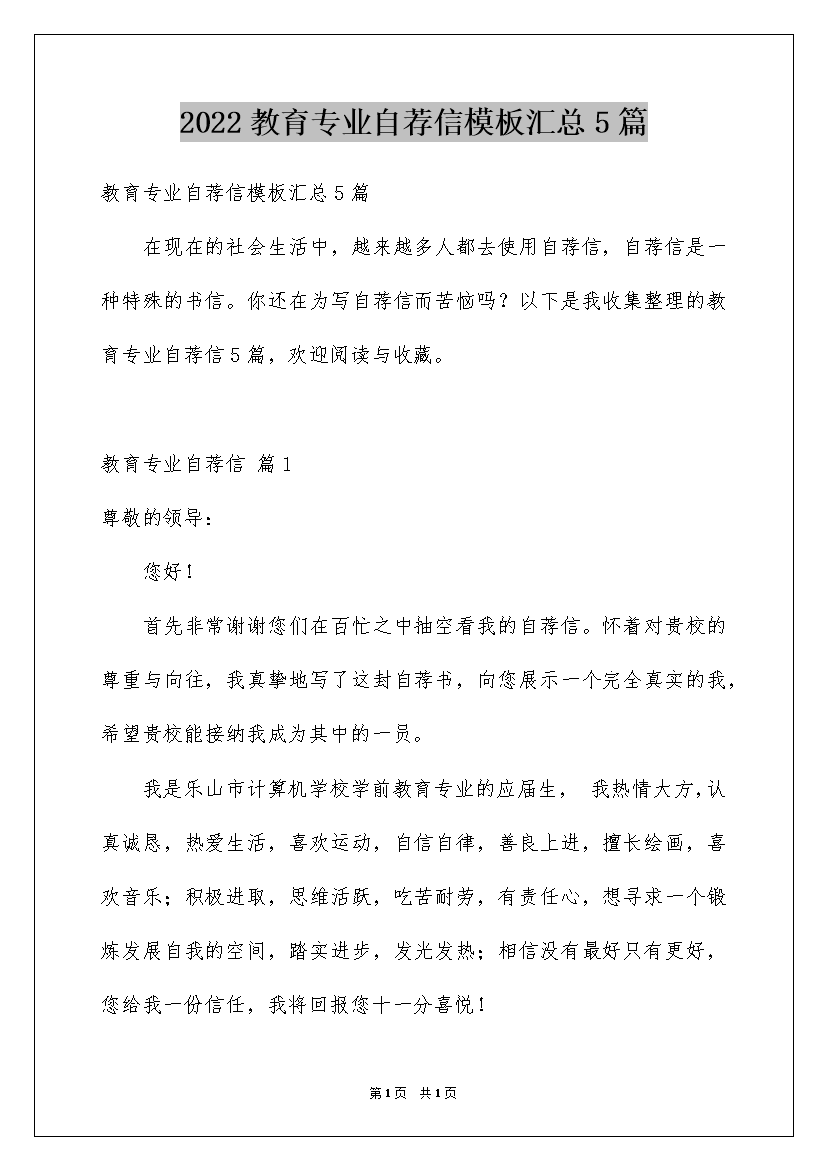 2022教育专业自荐信模板汇总5篇

教育专业自荐信模板汇总5篇

在现在的社会生活中，越来越多人都去使用自荐信，自荐信是一种特殊的书信。你还在为写自荐信而苦恼吗？以下是我收集整理的教育专业自荐信5篇，欢迎阅读与收藏。

教育专业自荐信 篇1

尊敬的领导：

您好！

首先非常谢谢您们在百忙之中抽空看我的自荐信。怀着对贵校的尊重与向往，我真挚地写了这封自荐书，向您展示一个完全真实的我，希望贵校能接纳我成为其中的一员。

我是乐山市计算机学校学前教育专业的应届生， 我热情大方，认真诚恳，热爱生活，喜欢运动，自信自律，善良上进，擅长绘画，喜欢音乐；积极进取，思维活跃，吃苦耐劳，有责任心，想寻求一个锻炼发展自我的空间，踏实进步，发光发热；相信没有最好只有更好，您给我一份信任，我将回报您十一分喜悦！

第1页 共1页